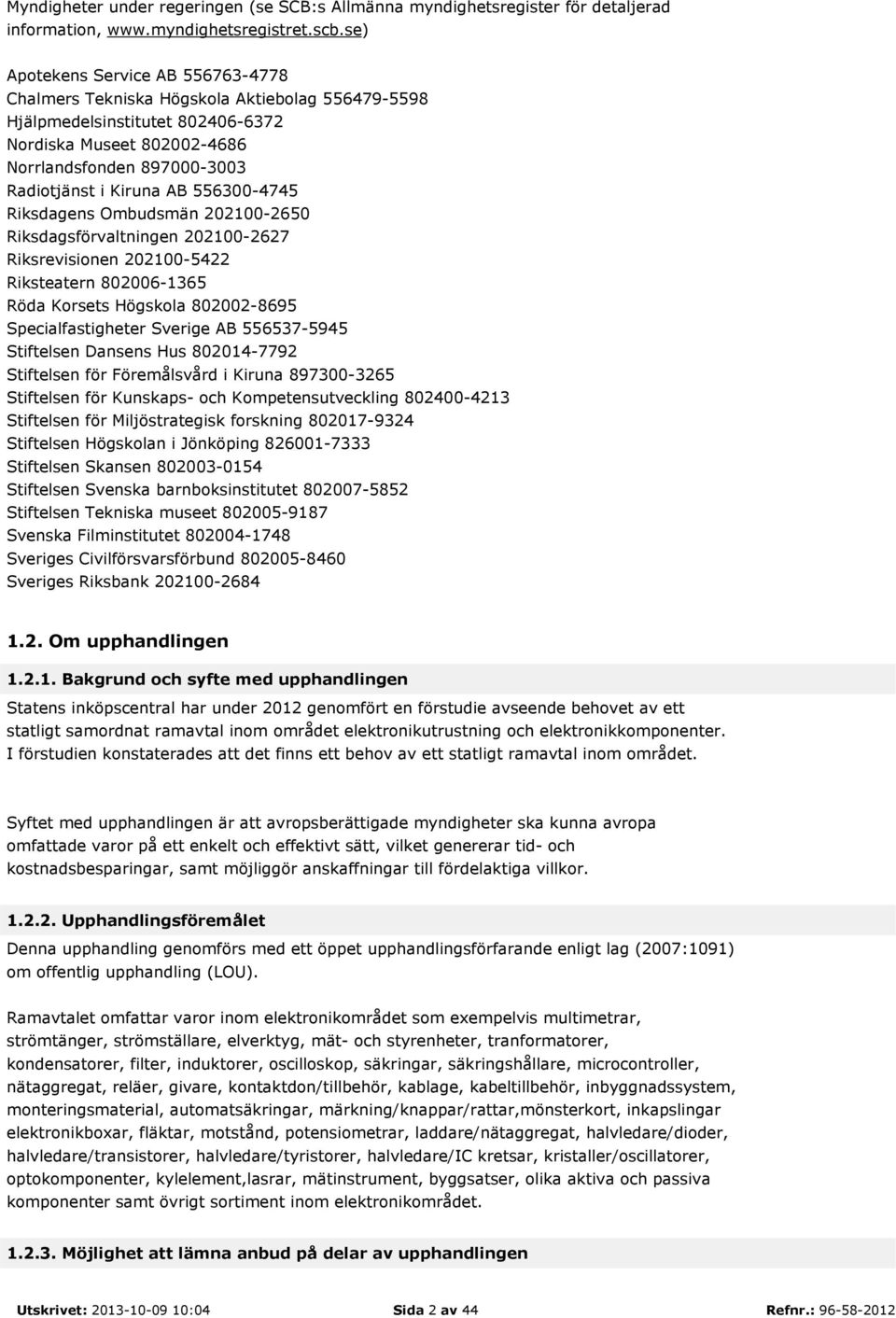 Myndigheter under regeringen (se SCB:s Allmänna myndighetsregister för detaljerad information, www.myndighetsregistret.scb.se)

Apotekens Service AB 556763-4778
Chalmers Tekniska Högskola Aktiebolag 556479-5598
Hjälpmedelsinstitutet 802406-6372
Nordiska Museet 802002-4686
Norrlandsfonden 897000-3003
Radiotjänst i Kiruna AB 556300-4745
Riksdagens Ombudsmän 202100-2650
Riksdagsförvaltningen 202100-2627
Riksrevisionen 202100-5422
Riksteatern 802006-1365
Röda Korsets Högskola 802002-8695
Specialfastigheter Sverige AB 556537-5945
Stiftelsen Dansens Hus 802014-7792
Stiftelsen för Föremålsvård i Kiruna 897300-3265
Stiftelsen för Kunskaps- och Kompetensutveckling 802400-4213
Stiftelsen för Miljöstrategisk forskning 802017-9324
Stiftelsen Högskolan i Jönköping 826001-7333
Stiftelsen Skansen 802003-0154
Stiftelsen Svenska barnboksinstitutet 802007-5852
Stiftelsen Tekniska museet 802005-9187
Svenska Filminstitutet 802004-1748
Sveriges Civilförsvarsförbund 802005-8460
Sveriges Riksbank 202100-2684

1.2. Om upphandlingen

1.2.1. Bakgrund och syfte med upphandlingen

Statens inköpscentral har under 2012 genomfört en förstudie avseende behovet av ett statligt samordnat ramavtal inom området elektronikutrustning och elektronikkomponenter. I förstudien konstaterades att det finns ett behov av ett statligt ramavtal inom området.

Syftet med upphandlingen är att avropsberättigade myndigheter ska kunna avropa omfattade varor på ett enkelt och effektivt sätt, vilket genererar tid- och kostnadsbesparingar, samt möjliggör anskaffningar till fördelaktiga villkor.

1.2.2. Upphandlingsföremålet

Denna upphandling genomförs med ett öppet upphandlingsförfarande enligt lag (2007:1091) om offentlig upphandling (LOU).

Ramavtalet omfattar varor inom elektronikområdet som exempelvis multimetrar, strömtänger, strömställare, elverktyg, mät- och styrenheter, tranformatorer, kondensatorer, filter, induktorer, oscilloskop, säkringar, säkringshållare, microcontroller, nätaggregat, reläer, givare, kontaktdon/tillbehör, kablage, kabeltillbehör, inbyggnadssystem, monteringsmaterial, automatsäkringar, märkning/knappar/rattar,mönsterkort, inkapslingar elektronikboxar, fläktar, motstånd, potensiometrar, laddare/nätaggregat, halvledare/dioder, halvledare/transistorer, halvledare/tyristorer, halvledare/IC kretsar, kristaller/oscillatorer, optokomponenter, kylelement,lasrar, mätinstrument, byggsatser, olika aktiva och passiva komponenter samt övrigt sortiment inom elektronikområdet.

1.2.3. Möjlighet att lämna anbud på delar av upphandlingen

Utskrivet: 2013-10-09 10:04 Sida 2 av 44 Refnr.: 96-58-2012